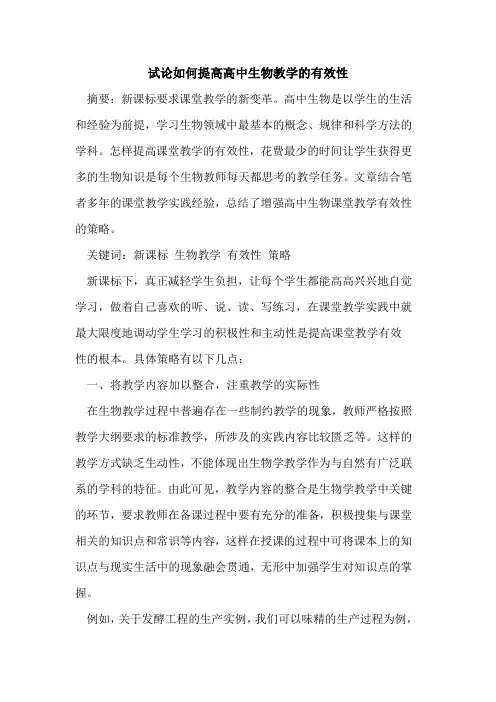 试论如何提高高中生物教学的有效性

摘要：新课标要求课堂教学的新变革。高中生物是以学生的生活和经验为前提，学习生物领域中最基本的概念、规律和科学方法的学科。怎样提高课堂教学的有效性，花费最少的时间让学生获得更多的生物知识是每个生物教师每天都思考的教学任务。文章结合笔者多年的课堂教学实践经验，总结了增强高中生物课堂教学有效性的策略。

关键词：新课标 生物教学 有效性 策略

新课标下，真正减轻学生负担，让每个学生都能高高兴兴地自觉学习，做着自己喜欢的听、说、读、写练习，在课堂教学实践中就最大限度地调动学生学习的积极性和主动性是提高课堂教学有效性的根本。具体策略有以下几点：

一、将教学内容加以整合，注重教学的实际性

在生物教学过程中普遍存在一些制约教学的现象，教师严格按照教学大纲要求的标准教学，所涉及的实践内容比较匮乏等。这样的教学方式缺乏生动性，不能体现出生物学教学作为与自然有广泛联系的学科的特征。由此可见，教学内容的整合是生物学教学中关键的环节，要求教师在备课过程中要有充分的准备，积极搜集与课堂相关的知识点和常识等内容，这样在授课的过程中可将课本上的知识点与现实生活中的现象融会贯通，无形中加强学生对知识点的掌握。

例如，关于发酵工程的生产实例，我们可以味精的生产过程为例，